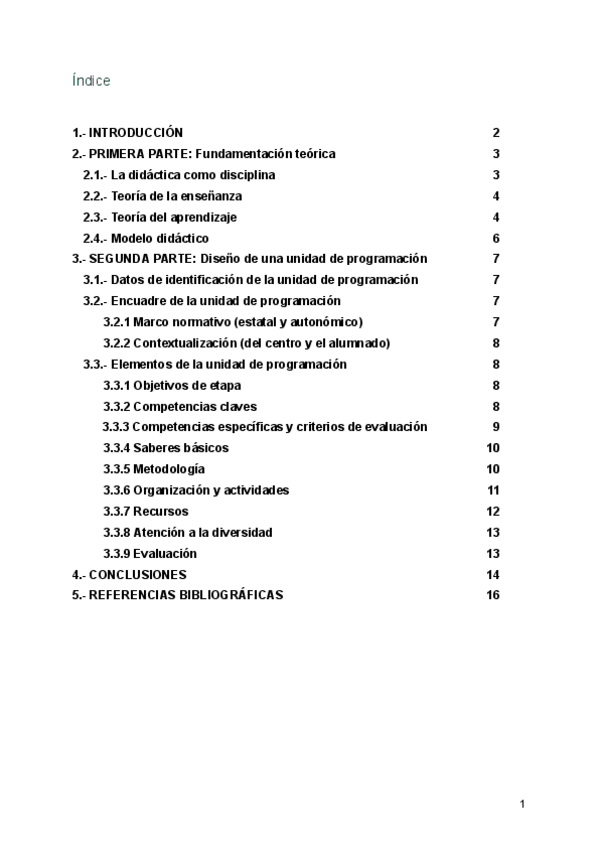 Índice

1.- INTRODUCCIÓN 2
2.- PRIMERA PARTE: Fundamentación teórica 3
2.1.- La didáctica como disciplina 3
2.2.- Teoría de la enseñanza 4
2.3.- Teoría del aprendizaje 4
2.4.- Modelo didáctico 6
3.- SEGUNDA PARTE: Diseño de una unidad de programación 7
3.1.- Datos de identificación de la unidad de programación 7
3.2.- Encuadre de la unidad de programación 7
3.2.1 Marco normativo (estatal y autonómico) 7
3.2.2 Contextualización (del centro y el alumnado) 8
3.3.- Elementos de la unidad de programación 8
3.3.1 Objetivos de etapa 8
3.3.2 Competencias claves 8
3.3.3 Competencias específicas y criterios de evaluación 9
3.3.4 Saberes básicos 10
3.3.5 Metodología 10
3.3.6 Organización y actividades 11
3.3.7 Recursos 12
3.3.8 Atención a la diversidad 13
3.3.9 Evaluación 13
4.- CONCLUSIONES 14
5.- REFERENCIAS BIBLIOGRÁFICAS 16

1